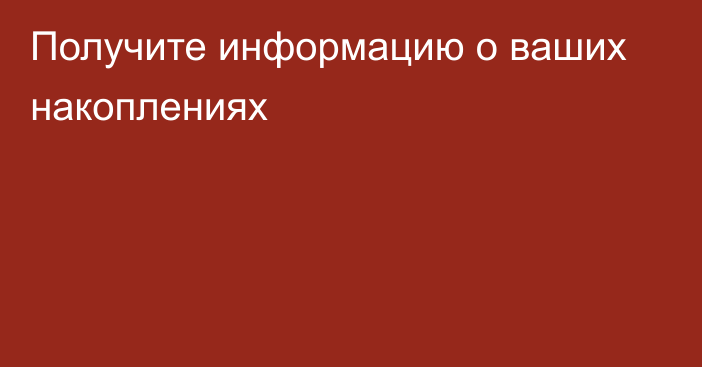 Получите информацию о ваших накоплениях